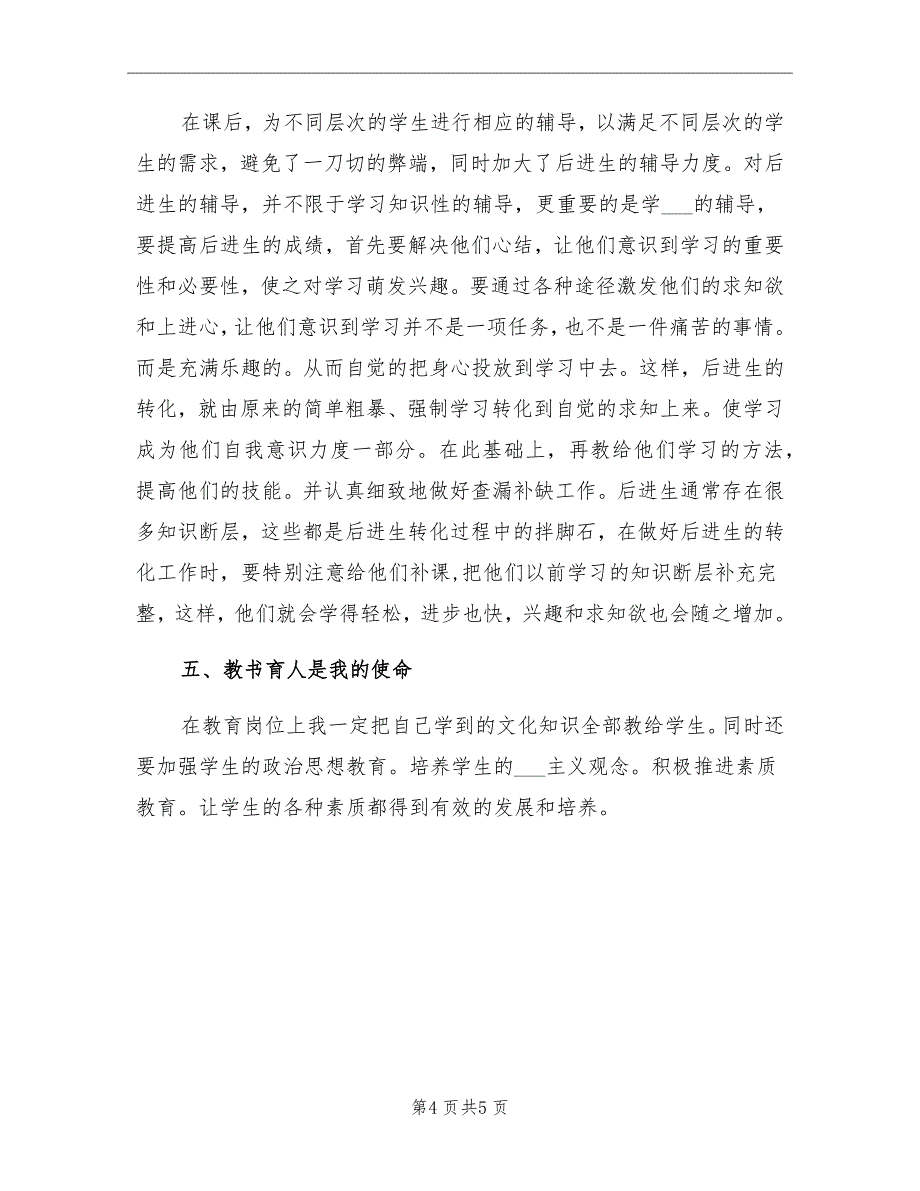 在课后，为不同层次的学生进行相应的辅导，以满足不同层次的学生的需求，避免了一刀切的弊端，同时加大了后进生的辅导力度。对后进生的辅导，并不限于学习知识性的辅导，更重要的是学___的辅导，要提高后进生的成绩，首先要解决他们心结，让他们意识到学习的重要性和必要性，使之对学习萌发兴趣。要通过各种途径激发他们的求知欲和上进心，让他们意识到学习并不是一项任务，也不是一件痛苦的事情。而是充满乐趣的。从而自觉的把身心投放到学习中去。这样，后进生的转化，就由原来的简单粗暴、强制学习转化到自觉的求知上来。使学习成为他们自我意识力度一部分。在此基础上，再教给他们学习的方法，提高他们的技能。并认真细致地做好查漏补缺工作。后进生通常存在很多知识断层，这些都是后进生转化过程中的拌脚石，在做好后进生的转化工作时，要特别注意给他们补课，把他们以前学习的知识断层补充完整，这样，他们就会学得轻松，进步也快，兴趣和求知欲也会随之增加。

五、教书育人是我的使命

在教育岗位上我一定把自己学到的文化知识全部教给学生。同时还要加强学生的政治思想教育。培养学生的___主义观念。积极推进素质教育。让学生的各种素质都得到有效的发展和培养。

第4页共5页